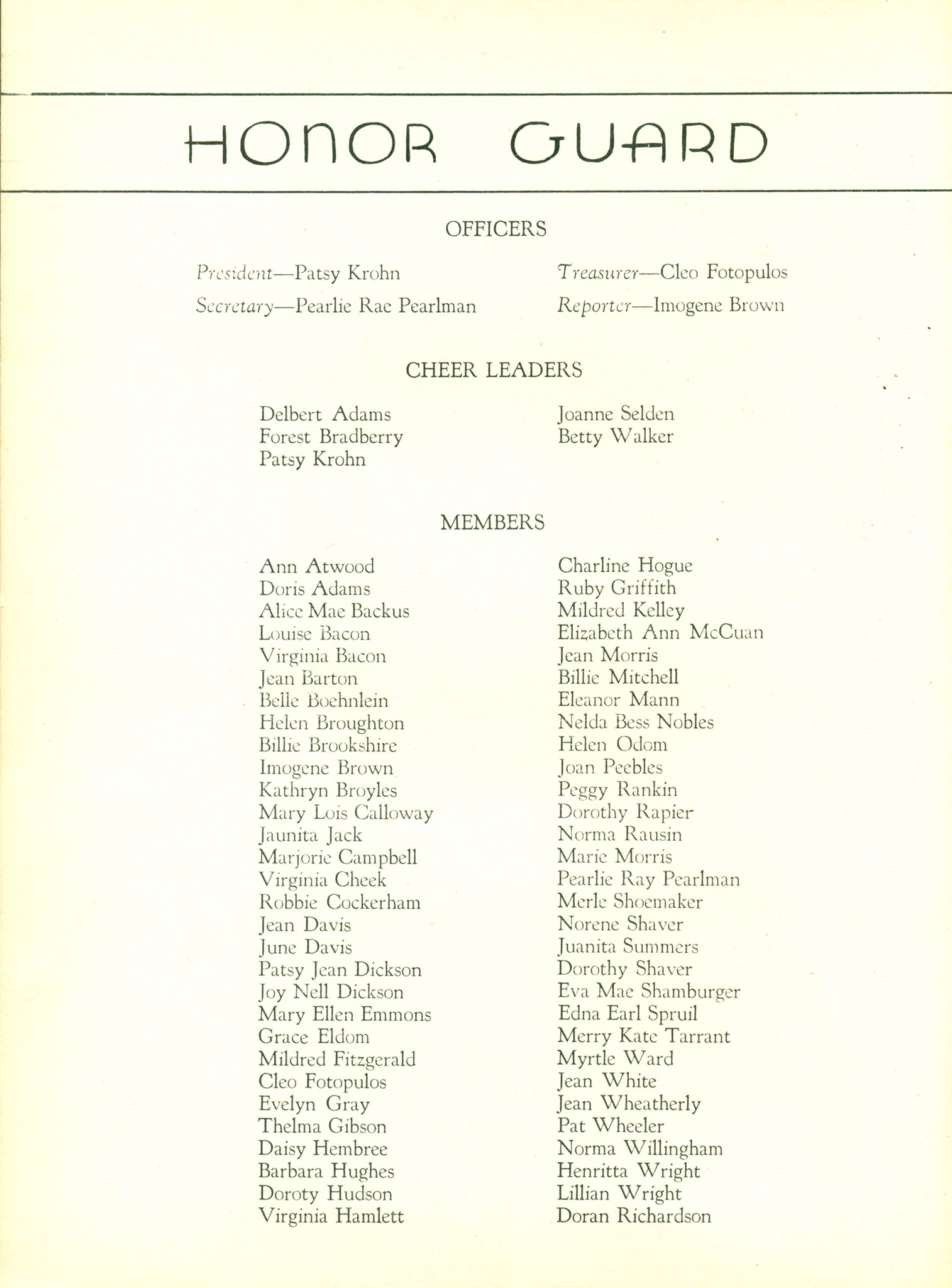 HONOR GUARD

OFFICERS

President—Patsy Krohn

Secretary—Pearlie Rae Pearlman

Treasurer—Cleo Fotopulos

Reporter—Imogene Brown

CHEER LEADERS

Delbert Adams
Forest Bradberry
Patsy Krohn

Joanne Selden
Betty Walker

MEMBERS

Ann Atwood
Doris Adams
Alice Mae Backus
Louise Bacon
Virginia Bacon
Jean Barton
Belle Boehnlein
Helen Broughton
Billie Brookshire
Imogene Brown
Kathryn Broyles
Mary Lois Calloway
Jaunita Jack
Marjorie Campbell
Virginia Cheek
Robbie Cockerham
Jean Davis
June Davis
Patsy Jean Dickson
Joy Nell Dickson
Mary Ellen Emmons
Grace Eldom
Mildred Fitzgerald
Cleo Fotopulos
Evelyn Gray
Thelma Gibson
Daisy Hembree
Barbara Hughes
Doroty Hudson
Virginia Hamlett

Charline Hogue
Ruby Griffith
Mildred Kelley
Elizabeth Ann McCuan
Jean Morris
Billie Mitchell
Eleanor Mann
Nelda Bess Nobles
Helen Odom
Joan Peebles
Peggy Rankin
Dorothy Rapier
Norma Rausin
Marie Morris
Pearlie Ray Pearlman
Merle Shoemaker
Norene Shaver
Juanita Summers
Dorothy Shaver
Eva Mae Shamburger
Edna Earl Spruil
Merry Kate Tarrant
Myrtle Ward
Jean White
Jean Wheatherly
Pat Wheeler
Norma Willingham
Henritta Wright
Lillian Wright
Doran Richardson